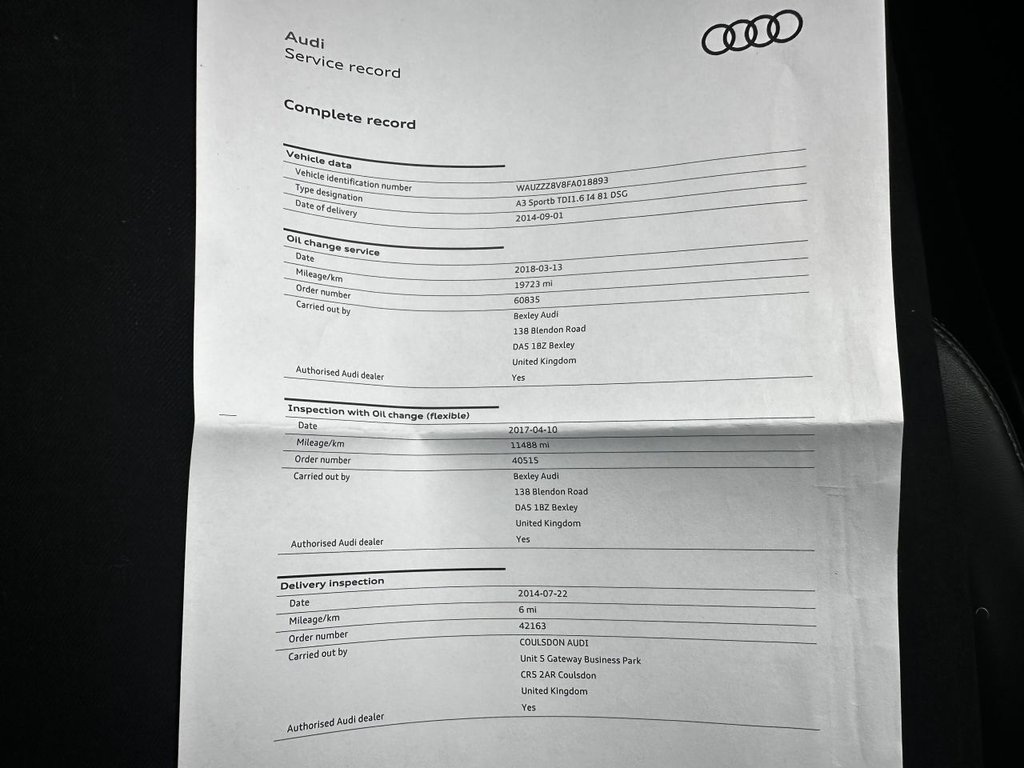 Audi
Service record

Complete record

Vehicle data
Vehicle identification number
WAUZZZ8V8FA018893
Type designation
A3 Sportb TDI1.6 I4 81 DSG
Date of delivery
2014-09-01

Oil change service
Date
2018-03-13
Mileage/km
19723 mi
Order number
60835
Carried out by
Bexley Audi
138 Blendon Road
DA5 1BZ Bexley
United Kingdom
Authorised Audi dealer
Yes

Inspection with Oil change (flexible)
Date
2017-04-10
Mileage/km
11488 mi
Order number
40515
Carried out by
Bexley Audi
138 Blendon Road
DA5 1BZ Bexley
United Kingdom
Authorised Audi dealer
Yes

Delivery inspection
Date
2014-07-22
Mileage/km
6 mi
Order number
42163
Carried out by
COULSDON AUDI
Unit 5 Gateway Business Park
CR5 2AR Coulsdon
United Kingdom
Authorised Audi dealer
Yes